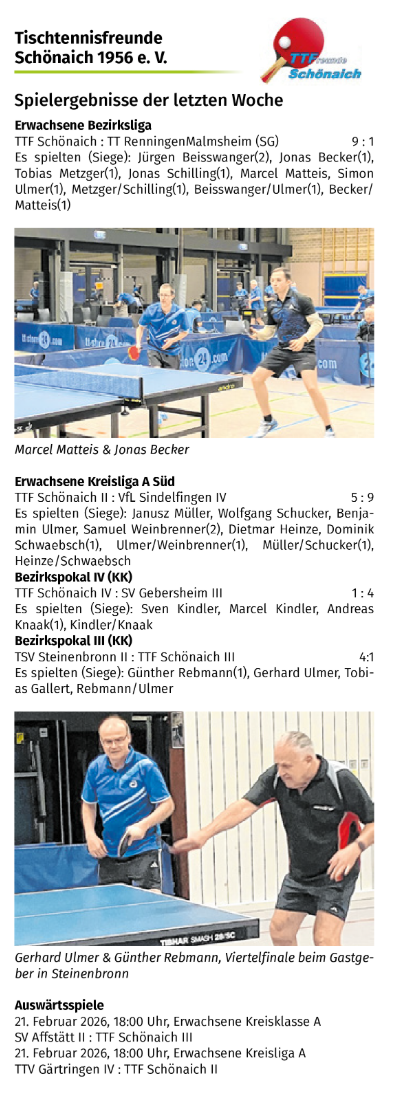 Tischtennisfreunde Schönaich 1956 e. V.

TTFreunde Schönaich

Spielergebnisse der letzten Woche

Erwachsene Bezirksliga
TTF Schönaich : TT RenningenMalmsheim (SG) 9 : 1
Es spielten (Siege): Jürgen Beisswanger(2), Jonas Becker(1), Tobias Metzger(1), Jonas Schilling(1), Marcel Matteis, Simon Ulmer(1), Metzger/Schilling(1), Beisswanger/Ulmer(1), Becker/Matteis(1)

Marcel Matteis & Jonas Becker

Erwachsene Kreisliga A Süd
TTF Schönaich II : VfL Sindelfingen IV 5 : 9
Es spielten (Siege): Janusz Müller, Wolfgang Schucker, Benjamin Ulmer, Samuel Weinbrenner(2), Dietmar Heinze, Dominik Schwaebsch(1), Ulmer/Weinbrenner(1), Müller/Schucker(1), Heinze/Schwaebsch

Bezirkspokal IV (KK)
TTF Schönaich IV : SV Gebersheim III 1 : 4
Es spielten (Siege): Sven Kindler, Marcel Kindler, Andreas Knaak(1), Kindler/Knaak

Bezirkspokal III (KK)
TSV Steinenbronn II : TTF Schönaich III 4:1
Es spielten (Siege): Günther Rebmann(1), Gerhard Ulmer, Tobias Gallert, Rebmann/Ulmer

Gerhard Ulmer & Günther Rebmann, Viertelfinale beim Gastgeber in Steinenbronn

Auswärtsspiele
21. Februar 2026, 18:00 Uhr, Erwachsene Kreisklasse A
SV Affstätt II : TTF Schönaich III
21. Februar 2026, 18:00 Uhr, Erwachsene Kreisliga A
TTV Gärtringen IV : TTF Schönaich II